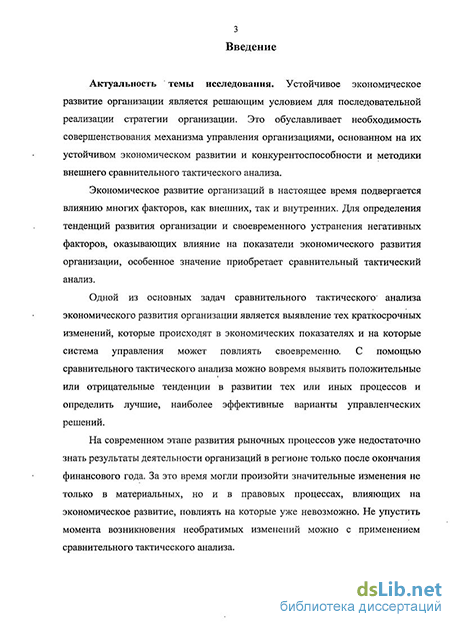 3

Введение

Актуальность темы исследования. Устойчивое экономическое развитие организации является решающим условием для последовательной реализации стратегии организации. Это обуславливает необходимость совершенствования механизма управления организациями, основанном на их устойчивом экономическом развитии и конкурентоспособности и методики внешнего сравнительного тактического анализа.

Экономическое развитие организаций в настоящее время подвергается влиянию многих факторов, как внешних, так и внутренних. Для определения тенденций развития организации и своевременного устранения негативных факторов, оказывающих влияние на показатели экономического развития организации, особенное значение приобретает сравнительный тактический анализ.

Одной из основных задач сравнительного тактического анализа экономического развития организации является выявление тех краткосрочных изменений, которые происходят в экономических показателях и на которые система управления может повлиять своевременно. С помощью сравнительного тактического анализа можно вовремя выявить положительные или отрицательные тенденции в развитии тех или иных процессов и определить лучшие, наиболее эффективные варианты управленческих решений.

На современном этапе развития рыночных процессов уже недостаточно знать результаты деятельности организаций в регионе только после окончания финансового года. За это время могли произойти значительные изменения не только в материальных, но и в правовых процессах, влияющих на экономическое развитие, повлиять на которые уже невозможно. Не упустить момента возникновения необратимых изменений можно с применением сравнительного тактического анализа.

dsLib.net
библиотека диссертаций